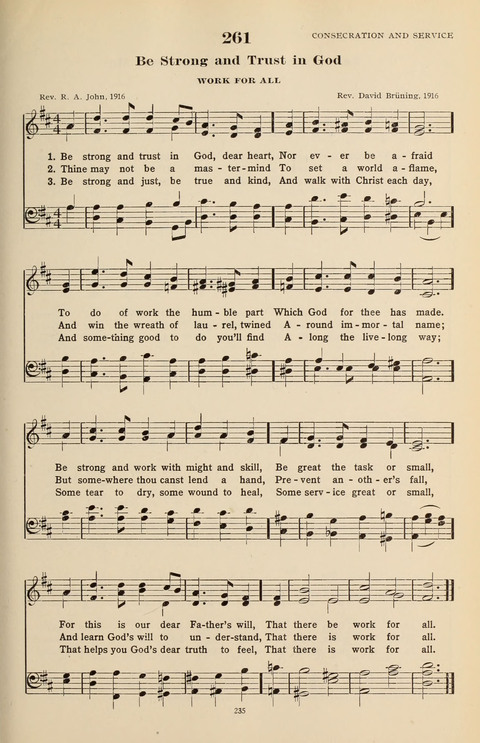 261

CONSECRATION AND SERVICE

Be Strong and Trust in God

WORK FOR ALL

Rev. R. A. John, 1916

Rev. David Brüning, 1916

1. Be strong and trust in God, dear heart, Nor ev - er be a - fraid
2. Thine may not be a mas - ter-mind To set a world a - flame,
3. Be strong and just, be true and kind, And walk with Christ each day,

To do of work the hum - ble part Which God for thee has made.
And win the wreath of lau - rel, twined A - round im - mor - tal name;
And some-thing good to do you'll find A - long the live - long way;

Be strong and work with might and skill, Be great the task or small,
But some-where thou canst lend a hand, Pre - vent an - oth - er's fall,
Some tear to dry, some wound to heal, Some serv - ice great or small,

For this is our dear Fa-ther's will, That there be work for all.
And learn God's will to un - der-stand, That there is work for all.
That helps you God's dear truth to feel, That there is work for all.

235